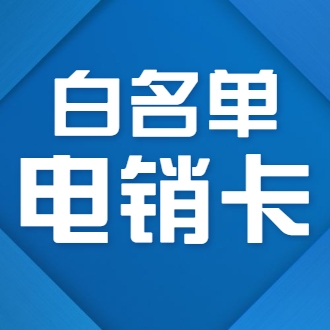 白名单
电销卡